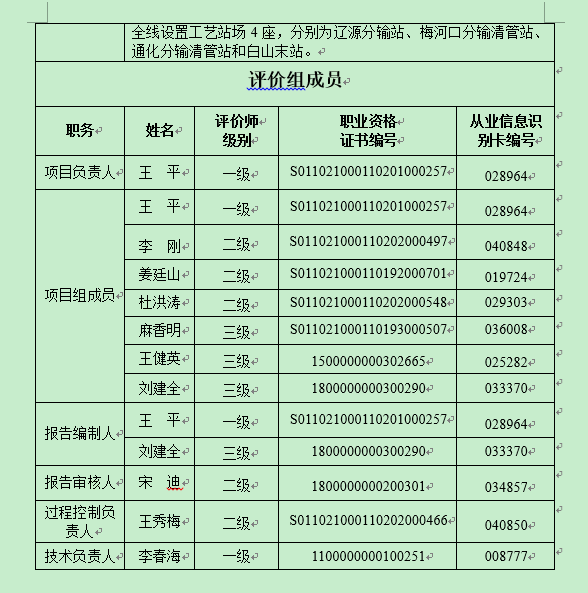 全线设置工艺站场 4 座，分别为辽源分输站、梅河口分输清管站、通化分输清管站和白山末站。

评价组成员

| 职务 | 姓名 | 评价师级别 | 职业资格证书编号 | 从业信息识别卡编号 |
|---|---|---|---|---|
| 项目负责人 | 王 平 | 一级 | S011021000110201000257 | 028964 |
| 项目组成员 | 王 平 | 一级 | S011021000110201000257 | 028964 |
| | 李 刚 | 二级 | S011021000110202000497 | 040848 |
| | 姜廷山 | 二级 | S011021000110192000701 | 019724 |
| | 杜洪涛 | 二级 | S011021000110202000548 | 029303 |
| | 麻香明 | 三级 | S011021000110193000507 | 036008 |
| | 王健英 | 三级 | 1500000000302665 | 025282 |
| | 刘建全 | 三级 | 1800000000300290 | 033370 |
| 报告编制人 | 王 平 | 一级 | S011021000110201000257 | 028964 |
| | 刘建全 | 三级 | 1800000000300290 | 033370 |
| 报告审核人 | 宋 迪 | 二级 | 1800000000200301 | 034857 |
| 过程控制负责人 | 王秀梅 | 二级 | S011021000110202000466 | 040850 |
| 技术负责人 | 李春海 | 一级 | 1100000000100251 | 008777 |